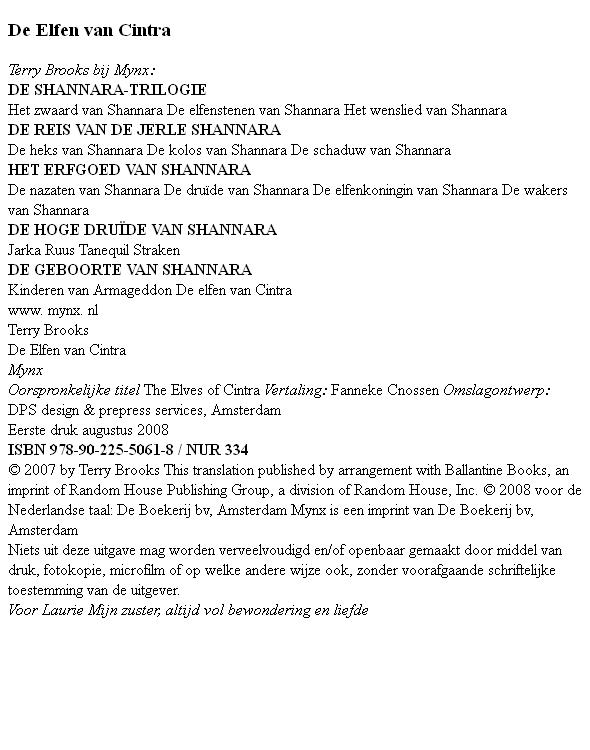 De Elfen van Cintra

Terry Brooks bij Mynx:
DE SHANNARA-TRILOGIE
Het zwaard van Shannara De elfenstenen van Shannara Het wenslied van Shannara
DE REIS VAN DE JERLE SHANNARA
De heks van Shannara De kolos van Shannara De schaduw van Shannara
HET ERFGOED VAN SHANNARA
De nazaten van Shannara De druïde van Shannara De elfenkoningin van Shannara De wakers van Shannara
DE HOGE DRUÏDE VAN SHANNARA
Jarka Ruus Tanequil Straken
DE GEBOORTE VAN SHANNARA
Kinderen van Armageddon De elfen van Cintra
www. mynx. nl
Terry Brooks
De Elfen van Cintra
Mynx
Oorspronkelijke titel The Elves of Cintra Vertaling: Fanneke Cnossen Omslagontwerp: DPS design & prepress services, Amsterdam
Eerste druk augustus 2008
ISBN 978-90-225-5061-8 / NUR 334
© 2007 by Terry Brooks This translation published by arrangement with Ballantine Books, an imprint of Random House Publishing Group, a division of Random House, Inc. © 2008 voor de Nederlandse taal: De Boekerij bv, Amsterdam Mynx is een imprint van De Boekerij bv, Amsterdam
Niets uit deze uitgave mag worden verveelvoudigd en/of openbaar gemaakt door middel van druk, fotokopie, microfilm of op welke andere wijze ook, zonder voorafgaande schriftelijke toestemming van de uitgever.
Voor Laurie Mijn zuster, altijd vol bewondering en liefde